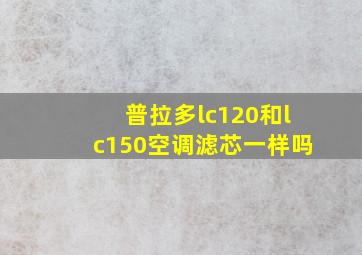 普拉多lc120和lc150空调滤芯一样吗